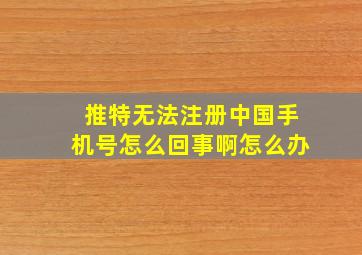 推特无法注册中国手机号怎么回事啊怎么办